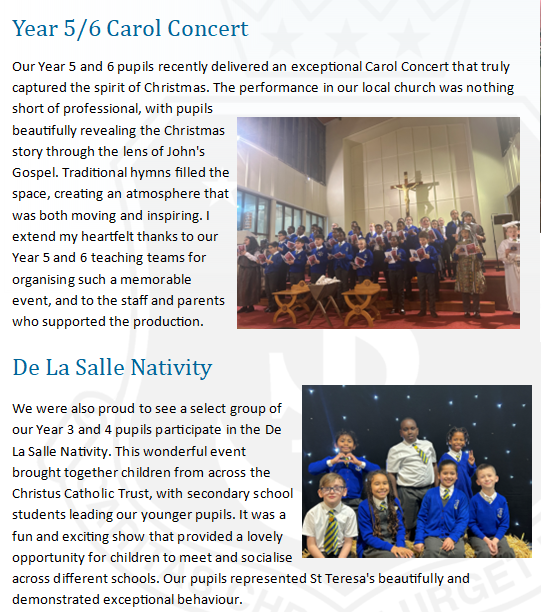 Year 5/6 Carol Concert

Our Year 5 and 6 pupils recently delivered an exceptional Carol Concert that truly captured the spirit of Christmas. The performance in our local church was nothing short of professional, with pupils beautifully revealing the Christmas story through the lens of John's Gospel. Traditional hymns filled the space, creating an atmosphere that was both moving and inspiring. I extend my heartfelt thanks to our Year 5 and 6 teaching teams for organising such a memorable event, and to the staff and parents who supported the production.

De La Salle Nativity

We were also proud to see a select group of our Year 3 and 4 pupils participate in the De La Salle Nativity. This wonderful event brought together children from across the Christus Catholic Trust, with secondary school students leading our younger pupils. It was a fun and exciting show that provided a lovely opportunity for children to meet and socialise across different schools. Our pupils represented St Teresa's beautifully and demonstrated exceptional behaviour.